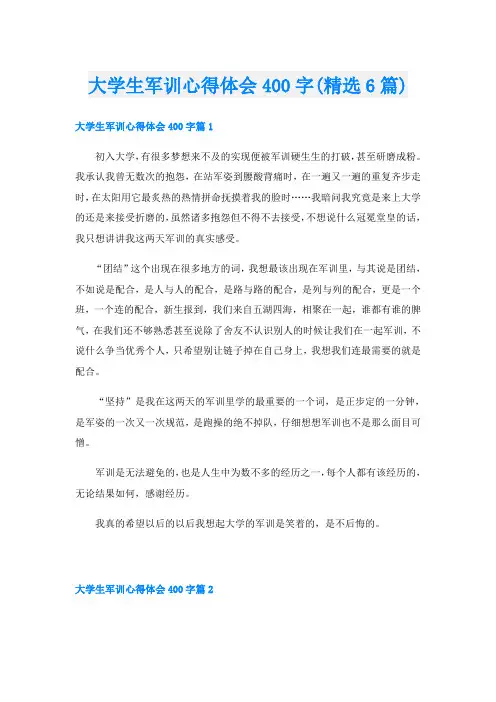 大学生军训心得体会 400 字(精选 6 篇)

大学生军训心得体会 400 字篇 1

初入大学，有很多梦想来不及的实现便被军训硬生生的打破，甚至研磨成粉。我承认我曾无数次的抱怨，在站军姿到腰酸背痛时，在一遍又一遍的重复齐步走时，在太阳用它最炙热的热情拼命抚摸着我的脸时……我暗问我究竟是来上大学的还是来接受折磨的，虽然诸多抱怨但不得不去接受，不想说什么冠冕堂皇的话，我只想讲讲我这两天军训的真实感受。

“团结”这个出现在很多地方的词，我想最该出现在军训里，与其说是团结，不如说是配合，是人与人的配合，是路与路的配合，是列与列的配合，更是一个班，一个连的配合，新生报到，我们来自五湖四海，相聚在一起，谁都有谁的脾气，在我们还不够熟悉甚至说除了舍友不认识别人的时候让我们在一起军训，不说什么争当优秀个人，只希望别让链子掉在自己身上，我想我们连最需要的就是配合。

“坚持”是我在这两天的军训里学的最重要的一个词，是正步定的一分钟，是军姿的一次又一次规范，是跑操的绝不掉队，仔细想想军训也不是那么面目可憎。

军训是无法避免的，也是人生中为数不多的经历之一，每个人都有该经历的，无论结果如何，感谢经历。

我真的希望以后的以后我想起大学的军训是笑着的，是不后悔的。

大学生军训心得体会 400 字篇 2